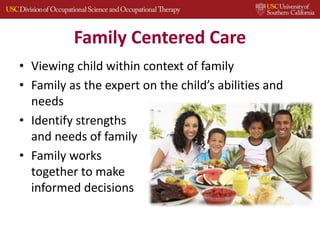 USC Division of Occupational Science and Occupational Therapy

USC University of Southern California

Family Centered Care

• Viewing child within context of family
• Family as the expert on the child's abilities and needs
• Identify strengths and needs of family
• Family works together to make informed decisions